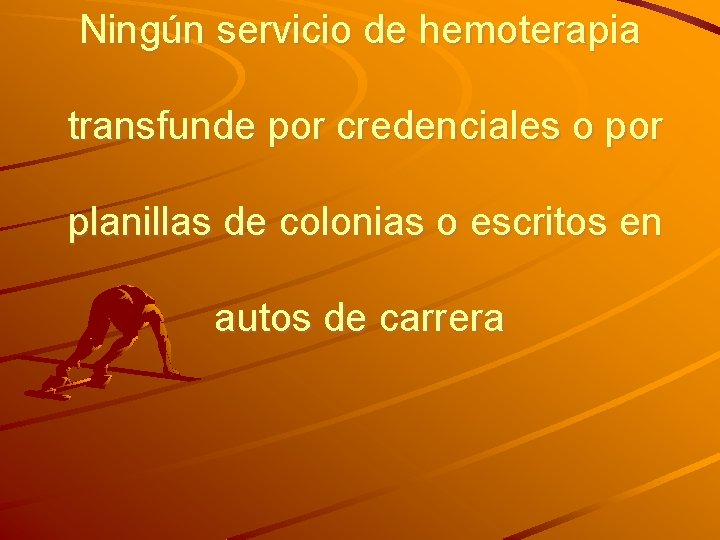 Ningún servicio de hemoterapia transfunde por credenciales o por planillas de colonias o escritos en autos de carrera